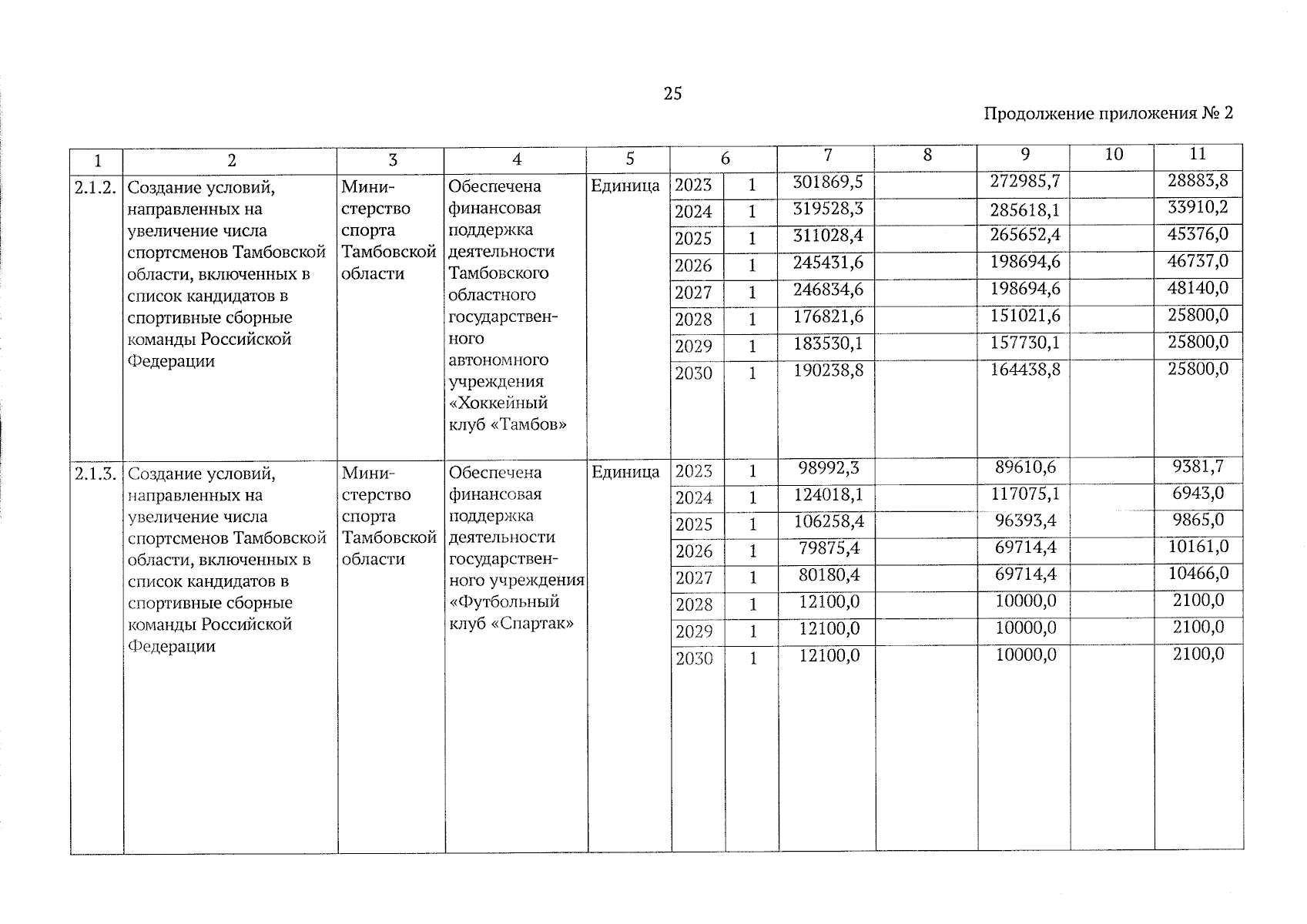 25

Продолжение приложения № 2

| 1 | 2 | 3 | 4 | 5 | 6 |  | 7 | 8 | 9 | 10 | 11 |
|---|---|---|---|---|---|---|---|---|---|---|---|
| 2.1.2. | Создание условий, направленных на увеличение числа спортсменов Тамбовской области, включенных в список кандидатов в спортивные сборные команды Российской Федерации | Министерство спорта Тамбовской области | Обеспечена финансовая поддержка деятельности Тамбовского областного государственного автономного учреждения «Хоккейный клуб «Тамбов» | Единица | 2023 | 1 | 301869,5 |  | 272985,7 |  | 28883,8 |
|  |  |  |  |  | 2024 | 1 | 319528,3 |  | 285618,1 |  | 33910,2 |
|  |  |  |  |  | 2025 | 1 | 311028,4 |  | 265652,4 |  | 45376,0 |
|  |  |  |  |  | 2026 | 1 | 245431,6 |  | 198694,6 |  | 46737,0 |
|  |  |  |  |  | 2027 | 1 | 246834,6 |  | 198694,6 |  | 48140,0 |
|  |  |  |  |  | 2028 | 1 | 176821,6 |  | 151021,6 |  | 25800,0 |
|  |  |  |  |  | 2029 | 1 | 183530,1 |  | 157730,1 |  | 25800,0 |
|  |  |  |  |  | 2030 | 1 | 190238,8 |  | 164438,8 |  | 25800,0 |
| 2.1.3. | Создание условий, направленных на увеличение числа спортсменов Тамбовской области, включенных в список кандидатов в спортивные сборные команды Российской Федерации | Министерство спорта Тамбовской области | Обеспечена финансовая поддержка деятельности государственного учреждения «Футбольный клуб «Спартак» | Единица | 2023 | 1 | 98992,3 |  | 89610,6 |  | 9381,7 |
|  |  |  |  |  | 2024 | 1 | 124018,1 |  | 117075,1 |  | 6943,0 |
|  |  |  |  |  | 2025 | 1 | 106258,4 |  | 96393,4 |  | 9865,0 |
|  |  |  |  |  | 2026 | 1 | 79875,4 |  | 69714,4 |  | 10161,0 |
|  |  |  |  |  | 2027 | 1 | 80180,4 |  | 69714,4 |  | 10466,0 |
|  |  |  |  |  | 2028 | 1 | 12100,0 |  | 10000,0 |  | 2100,0 |
|  |  |  |  |  | 2029 | 1 | 12100,0 |  | 10000,0 |  | 2100,0 |
|  |  |  |  |  | 2030 | 1 | 12100,0 |  | 10000,0 |  | 2100,0 |